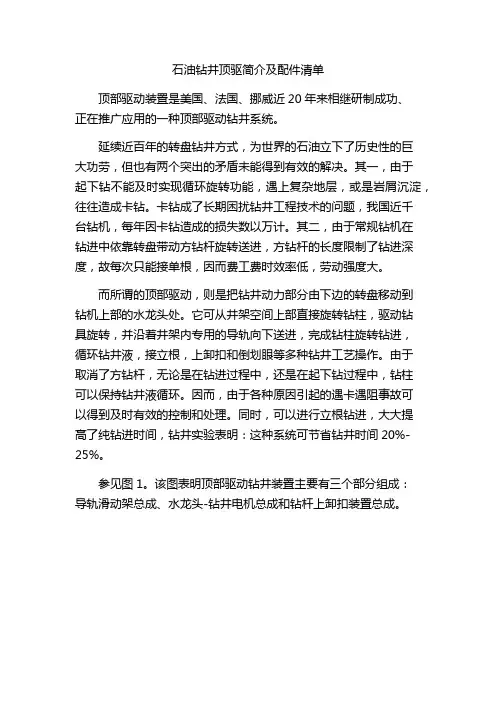 石油钻井顶驱简介及配件清单

顶部驱动装置是美国、法国、挪威近 20 年来相继研制成功、正在推广应用的一种顶部驱动钻井系统。

延续近百年的转盘钻井方式，为世界的石油立下了历史性的巨大功劳，但也有两个突出的矛盾未能得到有效的解决。其一，由于起下钻不能及时实现循环旋转功能，遇上复杂地层，或是岩屑沉淀，往往造成卡钻。卡钻成了长期困扰钻井工程技术的问题，我国近千台钻机，每年因卡钻造成的损失数以万计。其二，由于常规钻机在钻进中依靠转盘带动方钻杆旋转送进，方钻杆的长度限制了钻进深度，故每次只能接单根，因而费工费时效率低，劳动强度大。

而所谓的顶部驱动，则是把钻井动力部分由下边的转盘移动到钻机上部的水龙头处。它可从井架空间上部直接旋转钻柱，驱动钻具旋转，并沿着井架内专用的导轨向下送进，完成钻柱旋转钻进，循环钻井液，接立根，上卸扣和倒划眼等多种钻井工艺操作。由于取消了方钻杆，无论是在钻进过程中，还是在起下钻过程中，钻柱可以保持钻井液循环。因而，由于各种原因引起的遇卡遇阻事故可以得到及时有效的控制和处理。同时，可以进行立根钻进，大大提高了纯钻进时间，钻井实验表明：这种系统可节省钻井时间 20%-25%。

参见图 1。该图表明顶部驱动钻井装置主要有三个部分组成：导轨滑动架总成、水龙头-钻井电机总成和钻杆上卸扣装置总成。